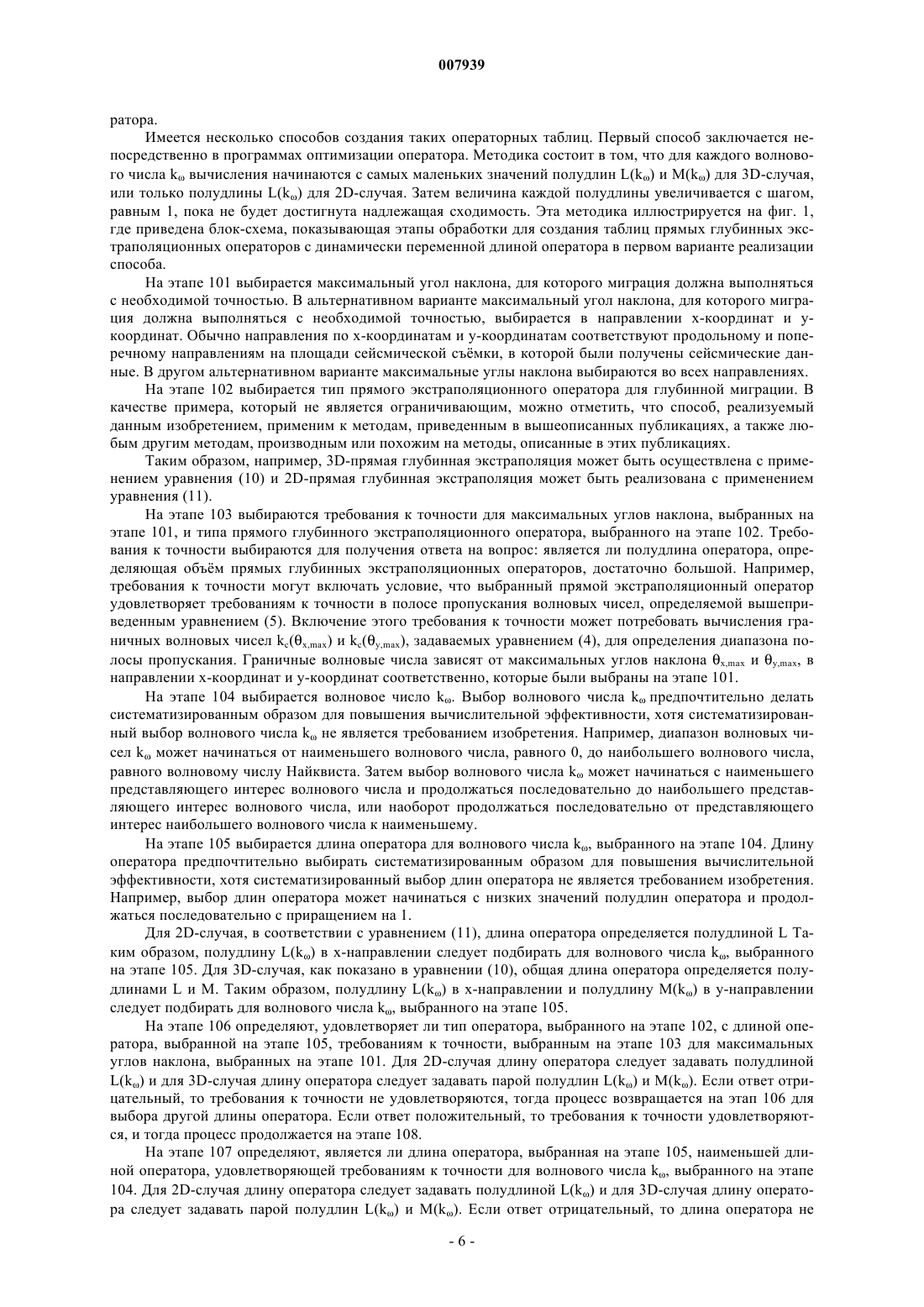 007939

ратора.

Имеется несколько способов создания таких операторных таблиц. Первый способ заключается непосредственно в программах оптимизации оператора. Методика состоит в том, что для каждого волнового числа $k_\omega$ вычисления начинаются с самых маленьких значений полудлин $L(k_\omega)$ и $M(k_\omega)$ для 3D-случая, или только полудлины $L(k_\omega)$ для 2D-случая. Затем величина каждой полудлины увеличивается с шагом, равным 1, пока не будет достигнута надлежащая сходимость. Эта методика иллюстрируется на фиг. 1, где приведена блок-схема, показывающая этапы обработки для создания таблиц прямых глубинных экстраполяционных операторов с динамически переменной длиной оператора в первом варианте реализации способа.

На этапе 101 выбирается максимальный угол наклона, для которого миграция должна выполняться с необходимой точностью. В альтернативном варианте максимальный угол наклона, для которого миграция должна выполняться с необходимой точностью, выбирается в направлении x-координат и y-координат. Обычно направления по x-координатам и y-координатам соответствуют продольному и поперечному направлениям на площади сейсмической съёмки, в которой были получены сейсмические данные. В другом альтернативном варианте максимальные углы наклона выбираются во всех направлениях.

На этапе 102 выбирается тип прямого экстраполяционного оператора для глубинной миграции. В качестве примера, который не является ограничивающим, можно отметить, что способ, реализуемый данным изобретением, применим к методам, приведенным в вышеописанных публикациях, а также любым другим методам, производным или похожим на методы, описанные в этих публикациях.

Таким образом, например, 3D-прямая глубинная экстраполяция может быть осуществлена с применением уравнения (10) и 2D-прямая глубинная экстраполяция может быть реализована с применением уравнения (11).

На этапе 103 выбираются требования к точности для максимальных углов наклона, выбранных на этапе 101, и типа прямого глубинного экстраполяционного оператора, выбранного на этапе 102. Требования к точности выбираются для получения ответа на вопрос: является ли полудлина оператора, определяющая объём прямых глубинных экстраполяционных операторов, достаточно большой. Например, требования к точности могут включать условие, что выбранный прямой экстраполяционный оператор удовлетворяет требованиям к точности в полосе пропускания волновых чисел, определяемой вышеприведенным уравнением (5). Включение этого требования к точности может потребовать вычисления граничных волновых чисел $k_c(\theta_{x,max})$ и $k_c(\theta_{y,max})$, задаваемых уравнением (4), для определения диапазона полосы пропускания. Граничные волновые числа зависят от максимальных углов наклона $\theta_{x,max}$ и $\theta_{y,max}$, в направлении x-координат и y-координат соответственно, которые были выбраны на этапе 101.

На этапе 104 выбирается волновое число $k_\omega$. Выбор волнового числа $k_\omega$ предпочтительно делать систематизированным образом для повышения вычислительной эффективности, хотя систематизированный выбор волнового числа $k_\omega$ не является требованием изобретения. Например, диапазон волновых чисел $k_\omega$ может начинаться от наименьшего волнового числа, равного 0, до наибольшего волнового числа, равного волновому числу Найквиста. Затем выбор волнового числа $k_\omega$ может начинаться с наименьшего представляющего интерес волнового числа и продолжаться последовательно до наибольшего представляющего интерес волнового числа, или наоборот продолжаться последовательно от представляющего интерес наибольшего волнового числа к наименьшему.

На этапе 105 выбирается длина оператора для волнового числа $k_\omega$, выбранного на этапе 104. Длину оператора предпочтительно выбирать систематизированным образом для повышения вычислительной эффективности, хотя систематизированный выбор длин оператора не является требованием изобретения. Например, выбор длин оператора может начинаться с низких значений полудлин оператора и продолжаться последовательно с приращением на 1.

Для 2D-случая, в соответствии с уравнением (11), длина оператора определяется полудлиной L Таким образом, полудлину $L(k_\omega)$ в x-направлении следует подбирать для волнового числа $k_\omega$, выбранного на этапе 105. Для 3D-случая, как показано в уравнении (10), общая длина оператора определяется полудлинами L и M. Таким образом, полудлину $L(k_\omega)$ в x-направлении и полудлину $M(k_\omega)$ в y-направлении следует подбирать для волнового числа $k_\omega$, выбранного на этапе 105.

На этапе 106 определяют, удовлетворяет ли тип оператора, выбранного на этапе 102, с длиной оператора, выбранной на этапе 105, требованиям к точности, выбранным на этапе 103 для максимальных углов наклона, выбранных на этапе 101. Для 2D-случая длину оператора следует задавать полудлиной $L(k_\omega)$ и для 3D-случая длину оператора следует задавать парой полудлин $L(k_\omega)$ и $M(k_\omega)$. Если ответ отрицательный, то требования к точности не удовлетворяются, тогда процесс возвращается на этап 106 для выбора другой длины оператора. Если ответ положительный, то требования к точности удовлетворяются, и тогда процесс продолжается на этапе 108.

На этапе 107 определяют, является ли длина оператора, выбранная на этапе 105, наименьшей длиной оператора, удовлетворяющей требованиям к точности для волнового числа $k_\omega$, выбранного на этапе 104. Для 2D-случая длину оператора следует задавать полудлиной $L(k_\omega)$ и для 3D-случая длину оператора следует задавать парой полудлин $L(k_\omega)$ и $M(k_\omega)$. Если ответ отрицательный, то длина оператора не

- 6 -